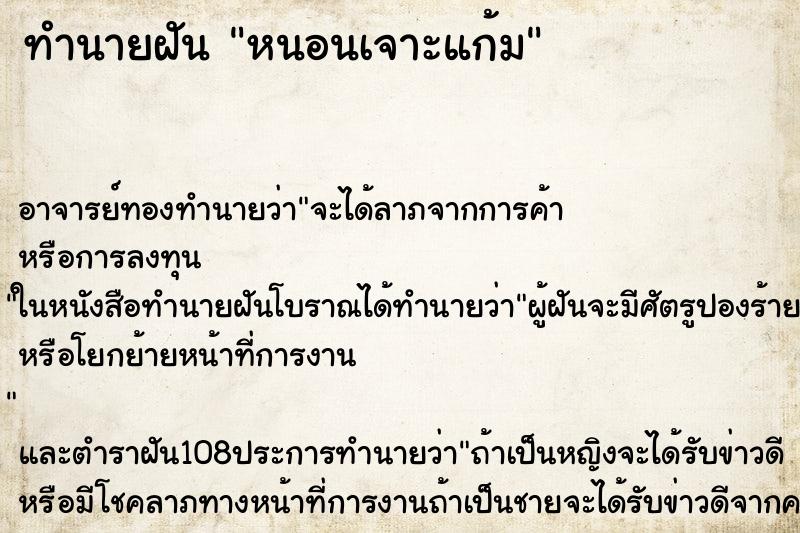 ทำนายฝัน "หนอนเจาะแก้ม"

อาจารย์ทองทำนายว่า"จะได้ลาภจากการค้า หรือการลงทุน
"ในหนังสือทำนายฝันโบราณได้ทำนายว่า"ผู้ฝันจะมีศัตรูปองร้าย หรือโยกย้ายหน้าที่การงาน
"
และตำราฝัน108ประการทำนายว่า"ถ้าเป็นหญิงจะได้รับข่าวดี หรือมีโชคลาภทางหน้าที่การงานถ้าเป็นชายจะได้รับข่าวดีจากค